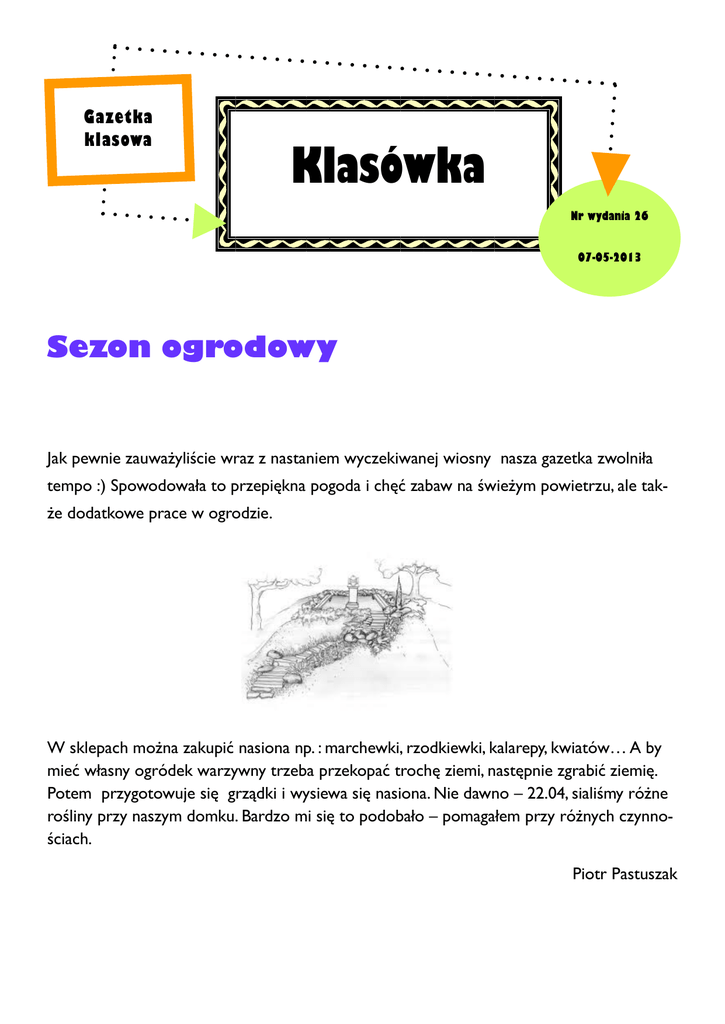 Gazetka klasowa

Klasówka

Nr wydania 26

07-05-2013

Sezon ogrodowy

Jak pewnie zauważyliście wraz z nastaniem wyczekiwanej wiosny nasza gazetka zwolniła tempo :) Spowodowała to przepiękna pogoda i chęć zabaw na świeżym powietrzu, ale także dodatkowe prace w ogrodzie.

W sklepach można zakupić nasiona np. : marchewki, rzodkiewki, kalarepy, kwiatów… A by mieć własny ogródek warzywny trzeba przekopać trochę ziemi, następnie zgrabić ziemię. Potem przygotowuje się grządki i wysiewa się nasiona. Nie dawno – 22.04, sialiśmy różne rośliny przy naszym domku. Bardzo mi się to podobało – pomagałem przy różnych czynnościach.

Piotr Pastuszak